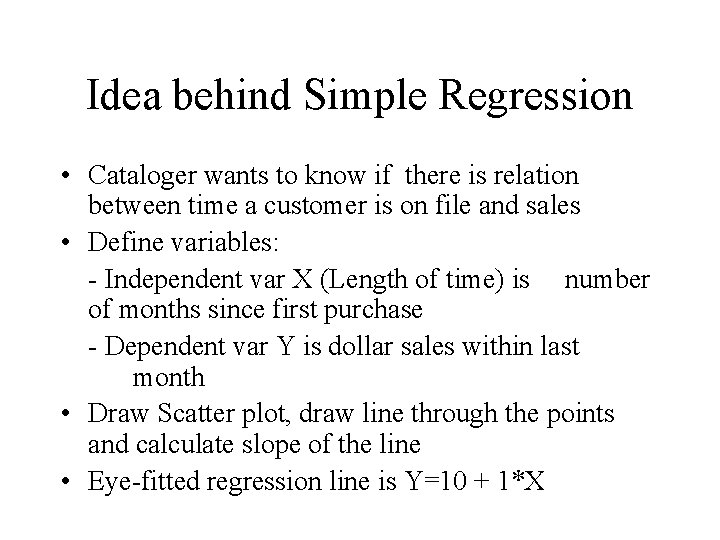 Idea behind Simple Regression

• Cataloger wants to know if there is relation between time a customer is on file and sales
• Define variables:

- Independent var X (Length of time) is number of months since first purchase

- Dependent var Y is dollar sales within last month

• Draw Scatter plot, draw line through the points and calculate slope of the line
• Eye-fitted regression line is $Y=10 + 1*X$